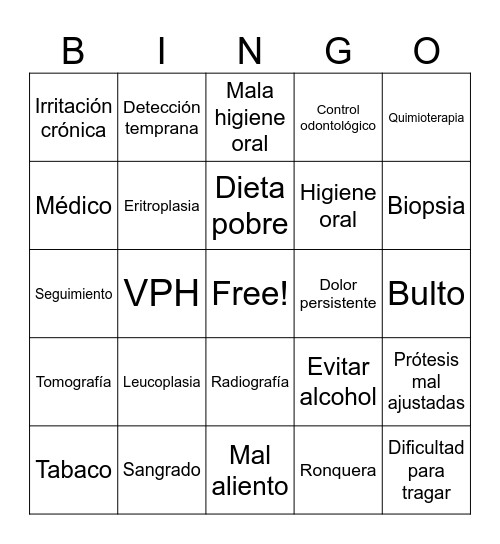 | B | I | N | G | O |
|---|---|---|---|---|
| Irritación crónica | Detección temprana | Mala higiene oral | Control odontológico | Quimioterapia |
| Médico | Eritroplasia | Dieta pobre | Higiene oral | Biopsia |
| Seguimiento | VPH | Free! | Dolor persistente | Bulto |
| Tomografía | Leucoplasia | Radiografía | Evitar alcohol | Prótesis mal ajustadas |
| Tabaco | Sangrado | Mal aliento | Ronquera | Dificultad para tragar |